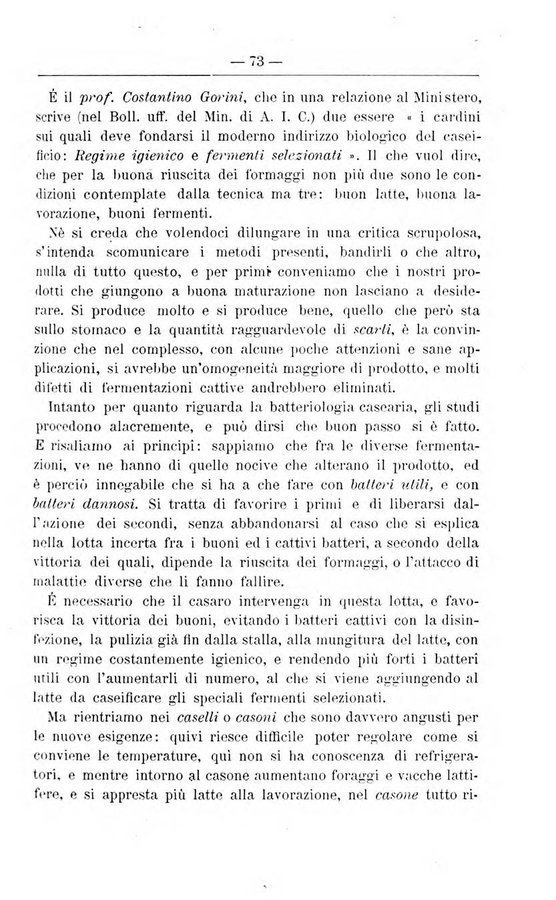 — 73 —

È il prof. Costantino Gorini, che in una relazione al Ministero, scrive (nel Boll. uff. del Min. di A. I. C.) due essere « i cardini sui quali deve fondarsi il moderno indirizzo biologico del caseificio: Regime igienico e fermenti selezionati ». Il che vuol dire, che per la buona riuscita dei formaggi non più due sono le condizioni contemplate dalla tecnica ma tre: buon latte, buona lavorazione, buoni fermenti.

Nè si creda che volendoci dilungare in una critica scrupolosa, s'intenda scomunicare i metodi presenti, bandirli o che altro, nulla di tutto questo, e per primi conveniamo che i nostri prodotti che giungono a buona maturazione non lasciano a desiderare. Si produce molto e si produce bene, quello che però sta sullo stomaco e la quantità ragguardevole di scarti, è la convinzione che nel complesso, con alcune poche attenzioni e sane applicazioni, si avrebbe un'omogeneità maggiore di prodotto, e molti difetti di fermentazioni cattive andrebbero eliminati.

Intanto per quanto riguarda la batteriologia casearia, gli studi procedono alacremente, e può dirsi che buon passo si è fatto. E risaliamo ai principi: sappiamo che fra le diverse fermentazioni, ve ne hanno di quelle nocive che alterano il prodotto, ed è perciò innegabile che si ha a che fare con batteri utili, e con batteri dannosi. Si tratta di favorire i primi e di liberarsi dall'azione dei secondi, senza abbandonarsi al caso che si esplica nella lotta incerta fra i buoni ed i cattivi batteri, a secondo della vittoria dei quali, dipende la riuscita dei formaggi, o l'attacco di malattie diverse che li fanno fallire.

È necessario che il casaro intervenga in questa lotta, e favorisca la vittoria dei buoni, evitando i batteri cattivi con la disinfezione, la pulizia già fin dalla stalla, alla mungitura del latte, con un regime costantemente igienico, e rendendo più forti i batteri utili con l'aumentarli di numero, al che si viene aggiungendo al latte da caseificare gli speciali fermenti selezionati.

Ma rientriamo nei caselli o casoni che sono davvero angusti per le nuove esigenze: quivi riesce difficile poter regolare come si conviene le temperature, qui non si ha conoscenza di refrigeratori, e mentre intorno al casone aumentano foraggi e vacche lattifere, e si appresta più latte alla lavorazione, nel casone tutto ri-